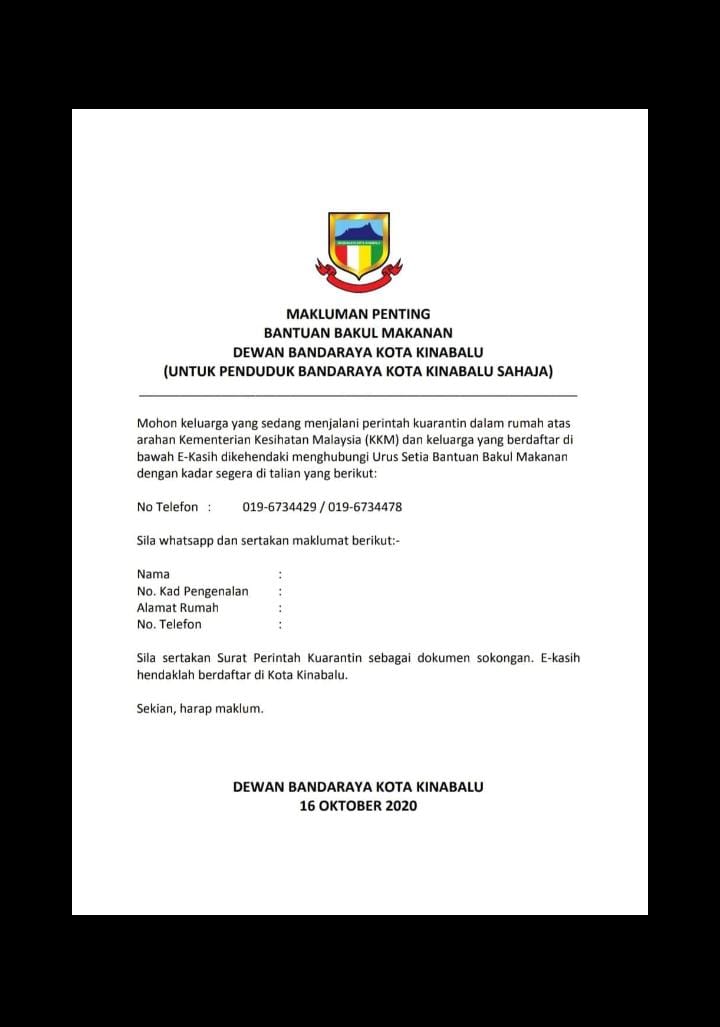 MAKLUMAN PENTING
BANTUAN BAKUL MAKANAN
DEWAN BANDARAYA KOTA KINABALU
(UNTUK PENDUDUK BANDARAYA KOTA KINABALU SAHAJA)

Mohon keluarga yang sedang menjalani perintah kuarantin dalam rumah atas arahan Kementerian Kesihatan Malaysia (KKM) dan keluarga yang berdaftar di bawah E-Kasih dikehendaki menghubungi Urus Setia Bantuan Bakul Makanan dengan kadar segera di talian yang berikut:

No Telefon : 019-6734429 / 019-6734478

Sila whatsapp dan sertakan maklumat berikut:-

Nama :
No. Kad Pengenalan :
Alamat Rumah :
No. Telefon :

Sila sertakan Surat Perintah Kuarantin sebagai dokumen sokongan. E-kasih hendaklah berdaftar di Kota Kinabalu.

Sekian, harap maklum.

DEWAN BANDARAYA KOTA KINABALU
16 OKTOBER 2020